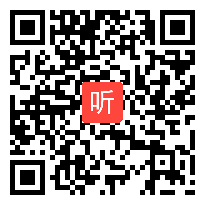 听